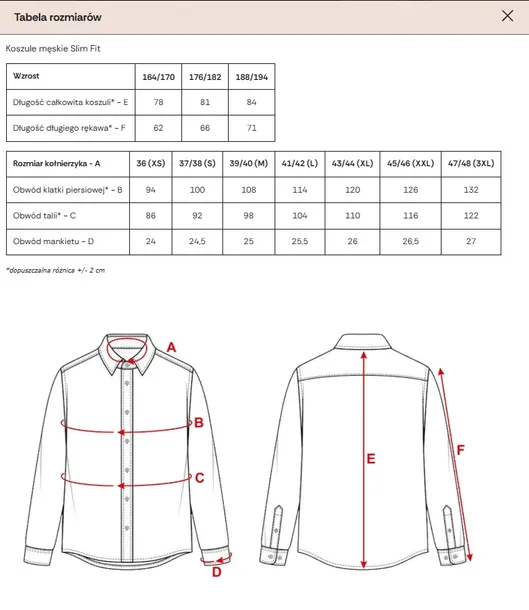 Tabela rozmiarów

Koszule męskie Slim Fit

| Wzrost | 164/170 | 176/182 | 188/194 |
|---|---|---|---|
| Długość całkowita koszuli* – E | 78 | 81 | 84 |
| Długość długiego rękawa* – F | 62 | 66 | 71 |

| Rozmiar kołnierzyka - A | 36 (XS) | 37/38 (S) | 39/40 (M) | 41/42 (L) | 43/44 (XL) | 45/46 (XXL) | 47/48 (3XL) |
|---|---|---|---|---|---|---|---|
| Obwód klatki piersiowej* – B | 94 | 100 | 108 | 114 | 120 | 126 | 132 |
| Obwód talii* – C | 86 | 92 | 98 | 104 | 110 | 116 | 122 |
| Obwód mankietu – D | 24 | 24,5 | 25 | 25,5 | 26 | 26,5 | 27 |

*dopuszczalna różnica +/- 2 cm

A
B
C
D
E
F